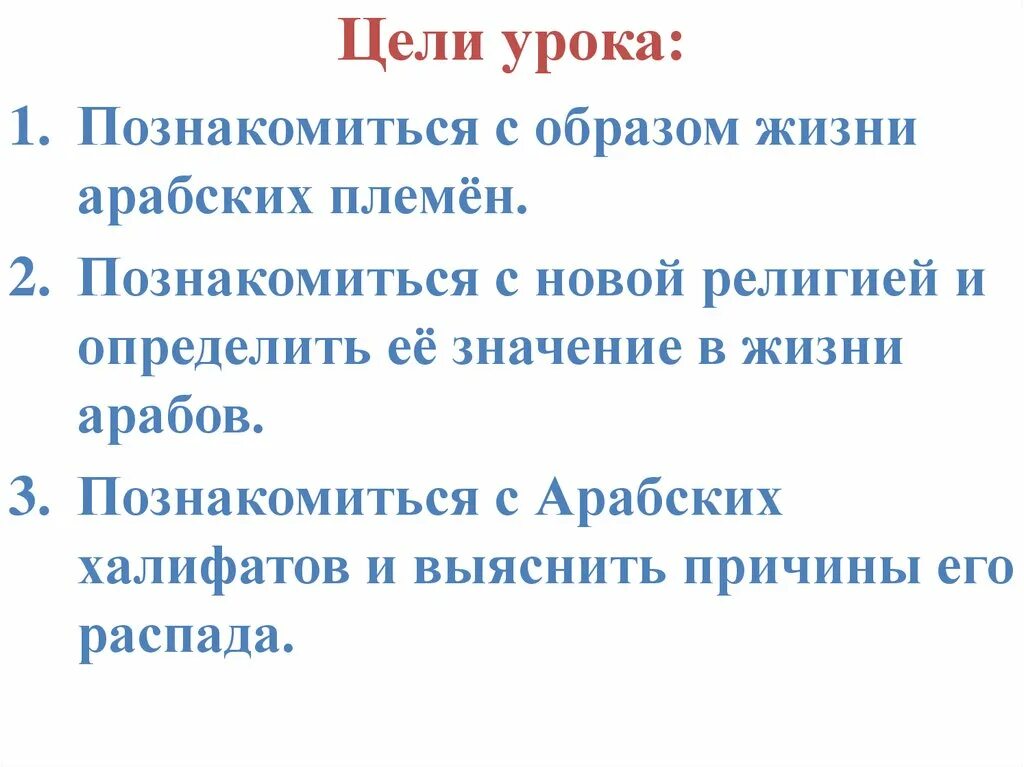 Цели урока:

1. Познакомиться с образом жизни арабских племён.
2. Познакомиться с новой религией и определить её значение в жизни арабов.
3. Познакомиться с Арабских халифатов и выяснить причины его распада.